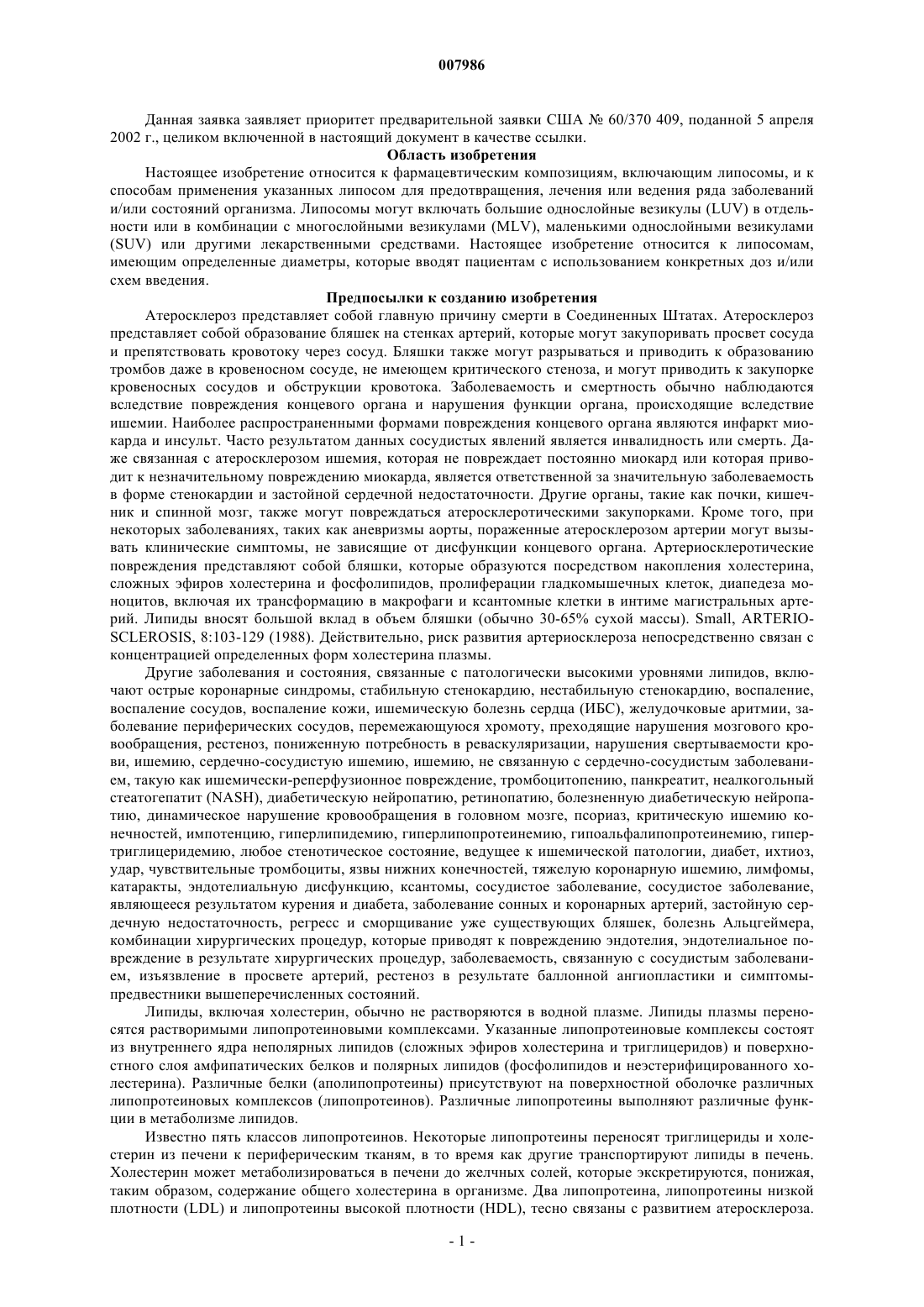 007986

Данная заявка заявляет приоритет предварительной заявки США № 60/370 409, поданной 5 апреля 2002 г., целиком включенной в настоящий документ в качестве ссылки.

Область изобретения

Настоящее изобретение относится к фармацевтическим композициям, включающим липосомы, и к способам применения указанных липосом для предотвращения, лечения или ведения ряда заболеваний и/или состояний организма. Липосомы могут включать большие однослойные везикулы (LUV) в отдельности или в комбинации с многослойными везикулами (MLV), маленькими однослойными везикулами (SUV) или другими лекарственными средствами. Настоящее изобретение относится к липосомам, имеющим определенные диаметры, которые вводят пациентам с использованием конкретных доз и/или схем введения.

Предпосылки к созданию изобретения

Атеросклероз представляет собой главную причину смерти в Соединенных Штатах. Атеросклероз представляет собой образование бляшек на стенках артерий, которые могут закупоривать просвет сосуда и препятствовать кровотоку через сосуд. Бляшки также могут разрываться и приводить к образованию тромбов даже в кровеносном сосуде, не имеющем критического стеноза, и могут приводить к закупорке кровеносных сосудов и обструкции кровотока. Заболеваемость и смертность обычно наблюдаются вследствие повреждения концевого органа и нарушения функции органа, происходящие вследствие ишемии. Наиболее распространенными формами повреждения концевого органа являются инфаркт миокарда и инсульт. Часто результатом данных сосудистых явлений является инвалидность или смерть. Даже связанная с атеросклерозом ишемия, которая не повреждает постоянно миокард или которая приводит к незначительному повреждению миокарда, является ответственной за значительную заболеваемость в форме стенокардии и застойной сердечной недостаточности. Другие органы, такие как почки, кишечник и спинной мозг, также могут повреждаться атеросклеротическими закупорками. Кроме того, при некоторых заболеваниях, таких как аневризмы аорты, пораженные атеросклерозом артерии могут вызывать клинические симптомы, не зависящие от дисфункции концевого органа. Артериосклеротические повреждения представляют собой бляшки, которые образуются посредством накопления холестерина, сложных эфиров холестерина и фосфолипидов, пролиферации гладкомышечных клеток, диапедеза моноцитов, включая их трансформацию в макрофаги и ксантомные клетки в интиме магистральных артерий. Липиды вносят большой вклад в объем бляшки (обычно 30-65% сухой массы). Small, ARTERIOSCLEROSIS, 8:103-129 (1988). Действительно, риск развития артериосклероза непосредственно связан с концентрацией определенных форм холестерина плазмы.

Другие заболевания и состояния, связанные с патологически высокими уровнями липидов, включают острые коронарные синдромы, стабильную стенокардию, нестабильную стенокардию, воспаление, воспаление сосудов, воспаление кожи, ишемическую болезнь сердца (ИБС), желудочковые аритмии, заболевание периферических сосудов, перемежающуюся хромоту, преходящие нарушения мозгового кровообращения, рестеноз, пониженную потребность в реваскуляризации, нарушения свертываемости крови, ишемию, сердечно-сосудистую ишемию, ишемию, не связанную с сердечно-сосудистым заболеванием, такую как ишемически-реперфузионное повреждение, тромбоцитопению, панкреатит, неалкогольный стеатогепатит (NASH), диабетическую нейропатию, ретинопатию, болезненную диабетическую нейропатию, динамическое нарушение кровообращения в головном мозге, псориаз, критическую ишемию конечностей, импотенцию, гиперлипидемию, гиперлипопротеинемию, гипоальфалипопротеинемию, гипертриглицеридемию, любое стенотическое состояние, ведущее к ишемической патологии, диабет, ихтиоз, удар, чувствительные тромбоциты, язвы нижних конечностей, тяжелую коронарную ишемию, лимфомы, катаракты, эндотелиальную дисфункцию, ксантомы, сосудистое заболевание, сосудистое заболевание, являющееся результатом курения и диабета, заболевание сонных и коронарных артерий, застойную сердечную недостаточность, регресс и сморщивание уже существующих бляшек, болезнь Альцгеймера, комбинации хирургических процедур, которые приводят к повреждению эндотелия, эндотелиальное повреждение в результате хирургических процедур, заболеваемость, связанную с сосудистым заболеванием, изъязвление в просвете артерий, рестеноз в результате баллонной ангиопластики и симптомы-предвестники вышеперечисленных состояний.

Липиды, включая холестерин, обычно не растворяются в водной плазме. Липиды плазмы переносятся растворимыми липопротеиновыми комплексами. Указанные липопротеиновые комплексы состоят из внутреннего ядра неполярных липидов (сложных эфиров холестерина и триглицеридов) и поверхностного слоя амфипатических белков и полярных липидов (фосфолипидов и неэстерифицированного холестерина). Различные белки (аполипопротеины) присутствуют на поверхностной оболочке различных липопротеиновых комплексов (липопротеинов). Различные липопротеины выполняют различные функции в метаболизме липидов.

Известно пять классов липопротеинов. Некоторые липопротеины переносят триглицериды и холестерин из печени к периферическим тканям, в то время как другие транспортируют липиды в печень. Холестерин может метаболизироваться в печени до желчных солей, которые экскретируются, понижая, таким образом, содержание общего холестерина в организме. Два липопротеина, липопротеины низкой плотности (LDL) и липопротеины высокой плотности (HDL), тесно связаны с развитием атеросклероза.

- 1 -